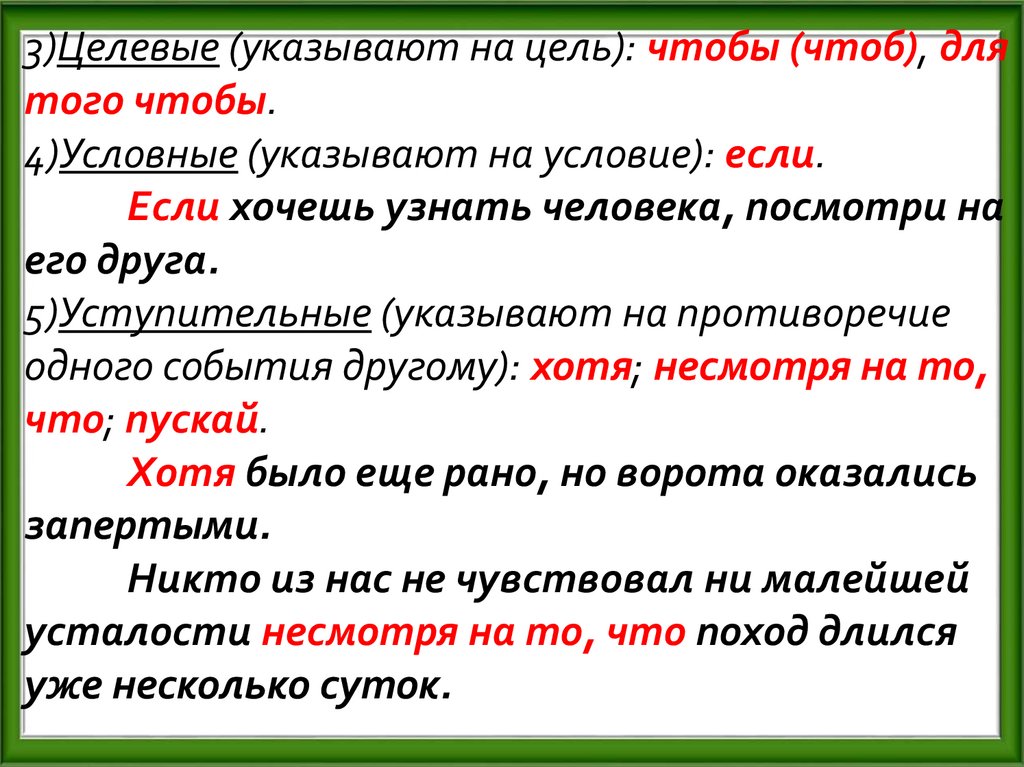 3)Целевые (указывают на цель): чтобы (чтоб), для того чтобы.

4)Условные (указывают на условие): если.

Если хочешь узнать человека, посмотри на его друга.

5)Уступительные (указывают на противоречие одного события другому): хотя; несмотря на то, что; пускай.

Хотя было еще рано, но ворота оказались запертыми.

Никто из нас не чувствовал ни малейшей усталости несмотря на то, что поход длился уже несколько суток.